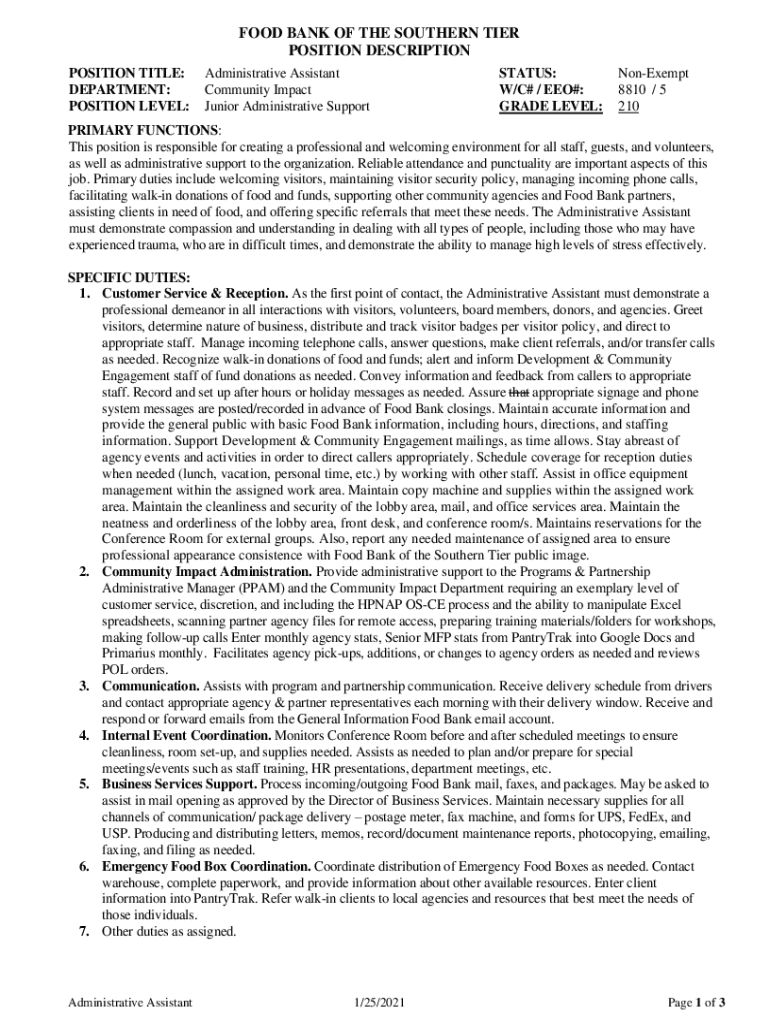 FOOD BANK OF THE SOUTHERN TIER
POSITION DESCRIPTION

POSITION TITLE: Administrative Assistant
DEPARTMENT: Community Impact
POSITION LEVEL: Junior Administrative Support

STATUS: Non-Exempt
W/C# / EEO#: 8810 / 5
GRADE LEVEL: 210

PRIMARY FUNCTIONS:
This position is responsible for creating a professional and welcoming environment for all staff, guests, and volunteers, as well as administrative support to the organization. Reliable attendance and punctuality are important aspects of this job. Primary duties include welcoming visitors, maintaining visitor security policy, managing incoming phone calls, facilitating walk-in donations of food and funds, supporting other community agencies and Food Bank partners, assisting clients in need of food, and offering specific referrals that meet these needs. The Administrative Assistant must demonstrate compassion and understanding in dealing with all types of people, including those who may have experienced trauma, who are in difficult times, and demonstrate the ability to manage high levels of stress effectively.

SPECIFIC DUTIES:
1. Customer Service & Reception. As the first point of contact, the Administrative Assistant must demonstrate a professional demeanor in all interactions with visitors, volunteers, board members, donors, and agencies. Greet visitors, determine nature of business, distribute and track visitor badges per visitor policy, and direct to appropriate staff. Manage incoming telephone calls, answer questions, make client referrals, and/or transfer calls as needed. Recognize walk-in donations of food and funds; alert and inform Development & Community Engagement staff of fund donations as needed. Convey information and feedback from callers to appropriate staff. Record and set up after hours or holiday messages as needed. Assure that appropriate signage and phone system messages are posted/recorded in advance of Food Bank closings. Maintain accurate information and provide the general public with basic Food Bank information, including hours, directions, and staffing information. Support Development & Community Engagement mailings, as time allows. Stay abreast of agency events and activities in order to direct callers appropriately. Schedule coverage for reception duties when needed (lunch, vacation, personal time, etc.) by working with other staff. Assist in office equipment management within the assigned work area. Maintain copy machine and supplies within the assigned work area. Maintain the cleanliness and security of the lobby area, mail, and office services area. Maintain the neatness and orderliness of the lobby area, front desk, and conference room/s. Maintains reservations for the Conference Room for external groups. Also, report any needed maintenance of assigned area to ensure professional appearance consistence with Food Bank of the Southern Tier public image.
2. Community Impact Administration. Provide administrative support to the Programs & Partnership Administrative Manager (PPAM) and the Community Impact Department requiring an exemplary level of customer service, discretion, and including the HPNAP OS-CE process and the ability to manipulate Excel spreadsheets, scanning partner agency files for remote access, preparing training materials/folders for workshops, making follow-up calls Enter monthly agency stats, Senior MFP stats from PantryTrak into Google Docs and Primarius monthly. Facilitates agency pick-ups, additions, or changes to agency orders as needed and reviews POL orders.
3. Communication. Assists with program and partnership communication. Receive delivery schedule from drivers and contact appropriate agency & partner representatives each morning with their delivery window. Receive and respond or forward emails from the General Information Food Bank email account.
4. Internal Event Coordination. Monitors Conference Room before and after scheduled meetings to ensure cleanliness, room set-up, and supplies needed. Assists as needed to plan and/or prepare for special meetings/events such as staff training, HR presentations, department meetings, etc.
5. Business Services Support. Process incoming/outgoing Food Bank mail, faxes, and packages. May be asked to assist in mail opening as approved by the Director of Business Services. Maintain necessary supplies for all channels of communication/ package delivery – postage meter, fax machine, and forms for UPS, FedEx, and USP. Producing and distributing letters, memos, record/document maintenance reports, photocopying, emailing, faxing, and filing as needed.
6. Emergency Food Box Coordination. Coordinate distribution of Emergency Food Boxes as needed. Contact warehouse, complete paperwork, and provide information about other available resources. Enter client information into PantryTrak. Refer walk-in clients to local agencies and resources that best meet the needs of those individuals.
7. Other duties as assigned.

Administrative Assistant 1/25/2021 Page 1 of 3